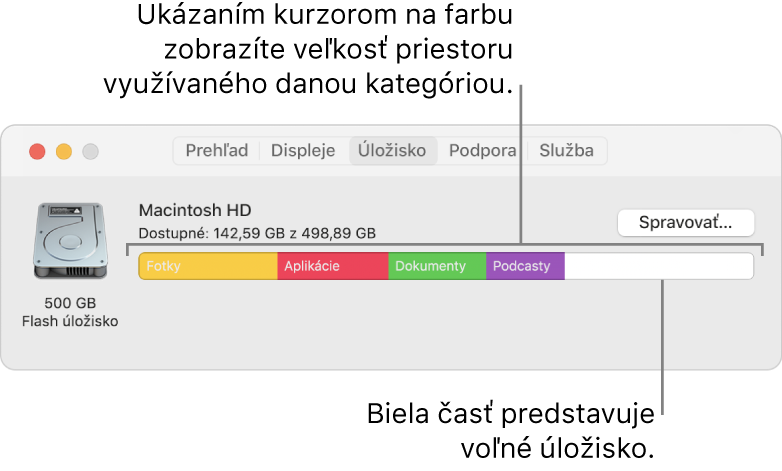 Ukázaním kurzorom na farbu zobrazíte veľkosť priestoru využívaného danou kategóriou.

Prehľad Displeje Úložisko Podpora Služba

Macintosh HD
Dostupné: 142,59 GB z 498,89 GB

Spravovať...

Fotky Aplikácie Dokumenty Podcasty

500 GB
Flash úložisko

Biela časť predstavuje voľné úložisko.